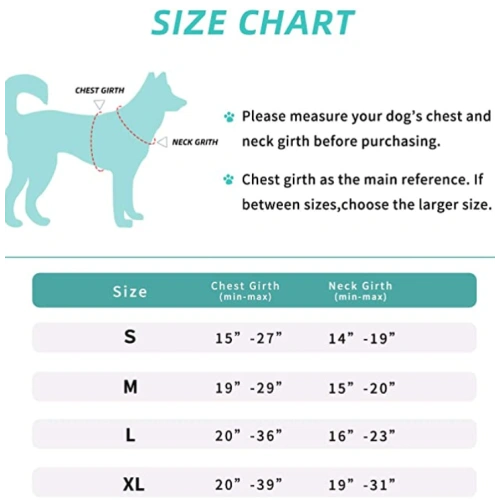 SIZE CHART

CHEST GIRTH

NECK GRITH

Please measure your dog's chest and neck girth before purchasing.

Chest girth as the main reference. If between sizes,choose the larger size.

| Size | Chest Girth (min-max) | Neck Girth (min-max) |
|---|---|---|
| S | 15" -27" | 14" -19" |
| M | 19" -29" | 15" -20" |
| L | 20" -36" | 16" -23" |
| XL | 20" -39" | 19" -31" |